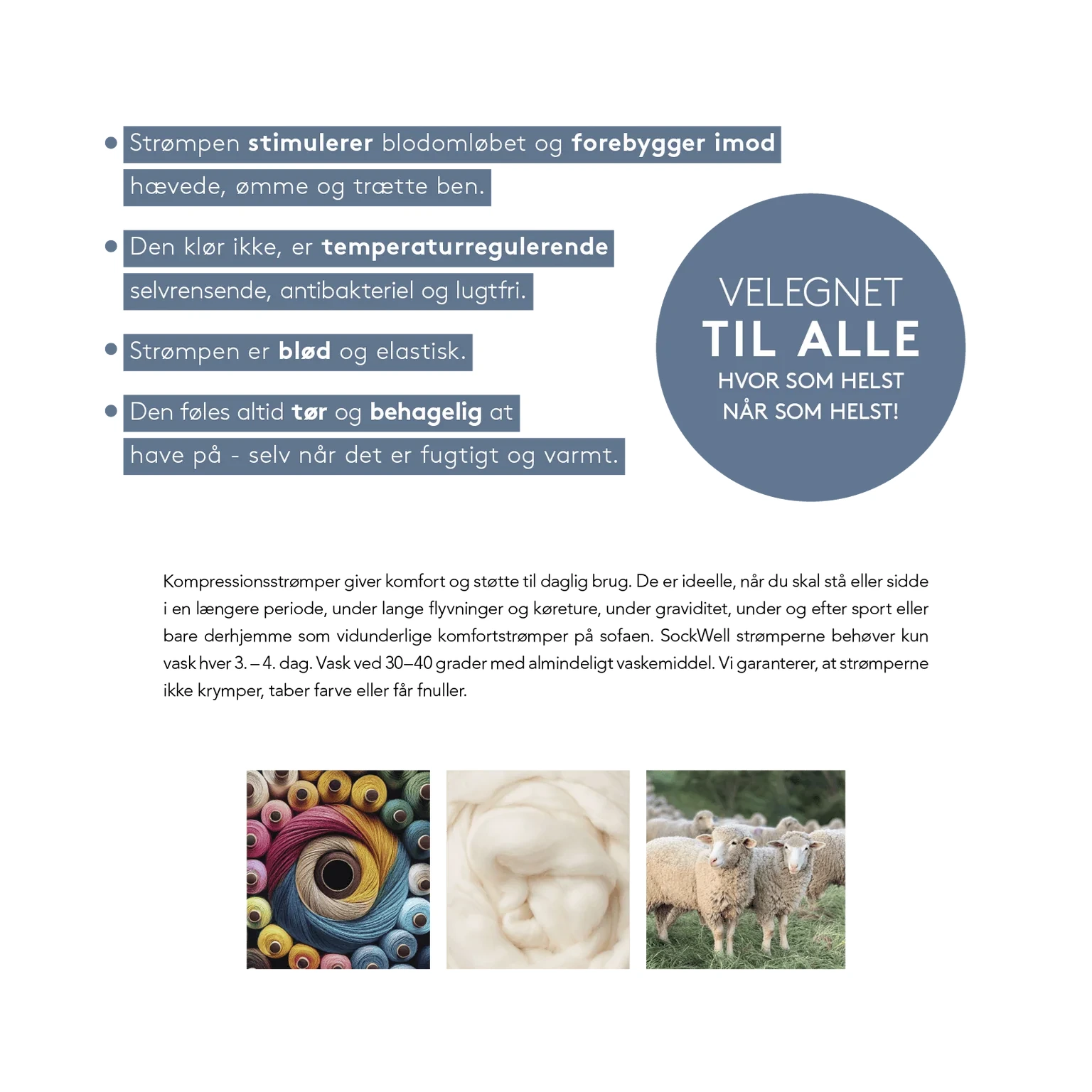 • Strømpen stimulerer blodomløbet og forebygger imod hævede, ømme og trætte ben.

• Den klør ikke, er temperaturregulerende selvrensende, antibakteriel og lugtfri.

• Strømpen er blød og elastisk.

• Den føles altid tør og behagelig at have på - selv når det er fugtigt og varmt.

VELEGNET
TIL ALLE
HVOR SOM HELST
NÅR SOM HELST!

Kompressionsstrømper giver komfort og støtte til daglig brug. De er ideelle, når du skal stå eller sidde i en længere periode, under lange flyvninger og køreture, under graviditet, under og efter sport eller bare derhjemme som vidunderlige komfortstrømper på sofaen. SockWell strømperne behøver kun vask hver 3. – 4. dag. Vask ved 30–40 grader med almindeligt vaskemiddel. Vi garanterer, at strømperne ikke krymper, taber farve eller får fnuller.